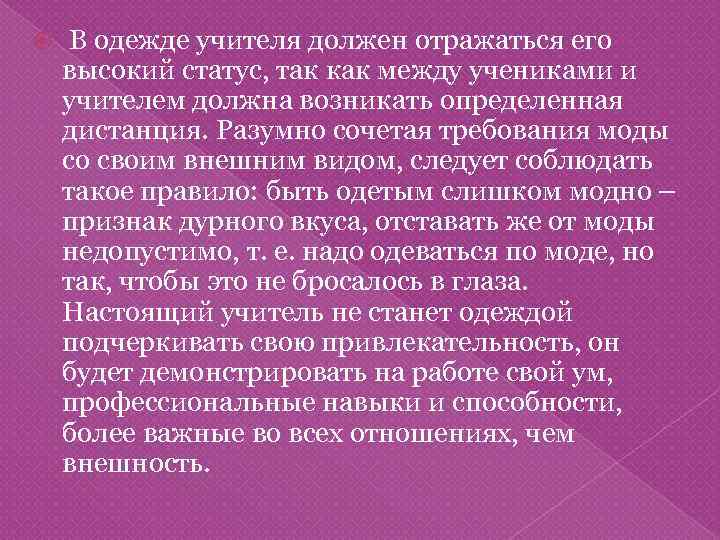 В одежде учителя должен отражаться его высокий статус, так как между учениками и учителем должна возникать определенная дистанция. Разумно сочетая требования моды со своим внешним видом, следует соблюдать такое правило: быть одетым слишком модно – признак дурного вкуса, отставать же от моды недопустимо, т. е. надо одеваться по моде, но так, чтобы это не бросалось в глаза. Настоящий учитель не станет одеждой подчеркивать свою привлекательность, он будет демонстрировать на работе свой ум, профессиональные навыки и способности, более важные во всех отношениях, чем внешность.